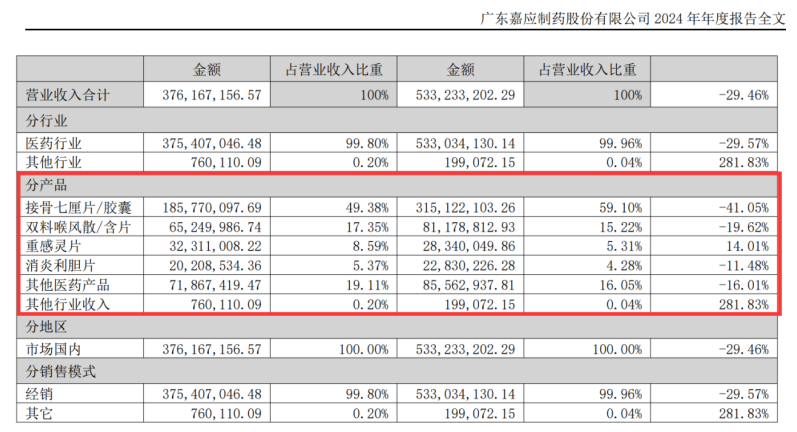 广东嘉应制药股份有限公司 2024 年年度报告全文

|  | 金额 | 占营业收入比重 | 金额 | 占营业收入比重 |  |
|---|---|---|---|---|---|
| 营业收入合计 | 376,167,156.57 | 100% | 533,233,202.29 | 100% | -29.46% |
| 分行业 |  |  |  |  |  |
| 医药行业 | 375,407,046.48 | 99.80% | 533,034,130.14 | 99.96% | -29.57% |
| 其他行业 | 760,110.09 | 0.20% | 199,072.15 | 0.04% | 281.83% |
| 分产品 |  |  |  |  |  |
| 接骨七厘片/胶囊 | 185,770,097.69 | 49.38% | 315,122,103.26 | 59.10% | -41.05% |
| 双料喉风散/含片 | 65,249,986.74 | 17.35% | 81,178,812.93 | 15.22% | -19.62% |
| 重感灵片 | 32,311,008.22 | 8.59% | 28,340,049.86 | 5.31% | 14.01% |
| 消炎利胆片 | 20,208,534.36 | 5.37% | 22,830,226.28 | 4.28% | -11.48% |
| 其他医药产品 | 71,867,419.47 | 19.11% | 85,562,937.81 | 16.05% | -16.01% |
| 其他行业收入 | 760,110.09 | 0.20% | 199,072.15 | 0.04% | 281.83% |
| 分地区 |  |  |  |  |  |
| 市场国内 | 376,167,156.57 | 100.00% | 533,233,202.29 | 100.00% | -29.46% |
| 分销售模式 |  |  |  |  |  |
| 经销 | 375,407,046.48 | 99.80% | 533,034,130.14 | 99.96% | -29.57% |
| 其它 | 760,110.09 | 0.20% | 199,072.15 | 0.04% | 281.83% |